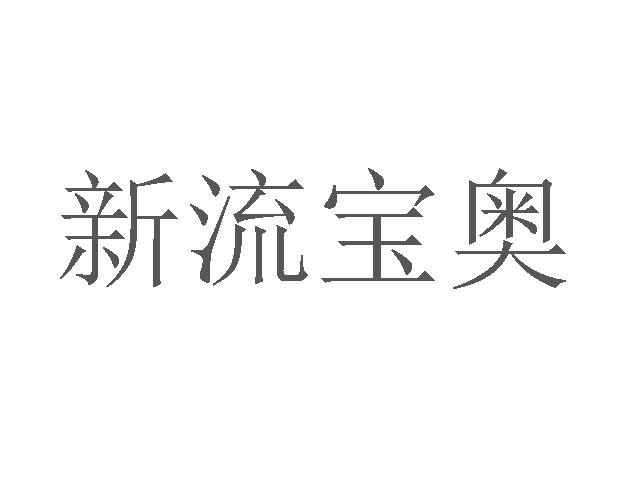 新流宝奥